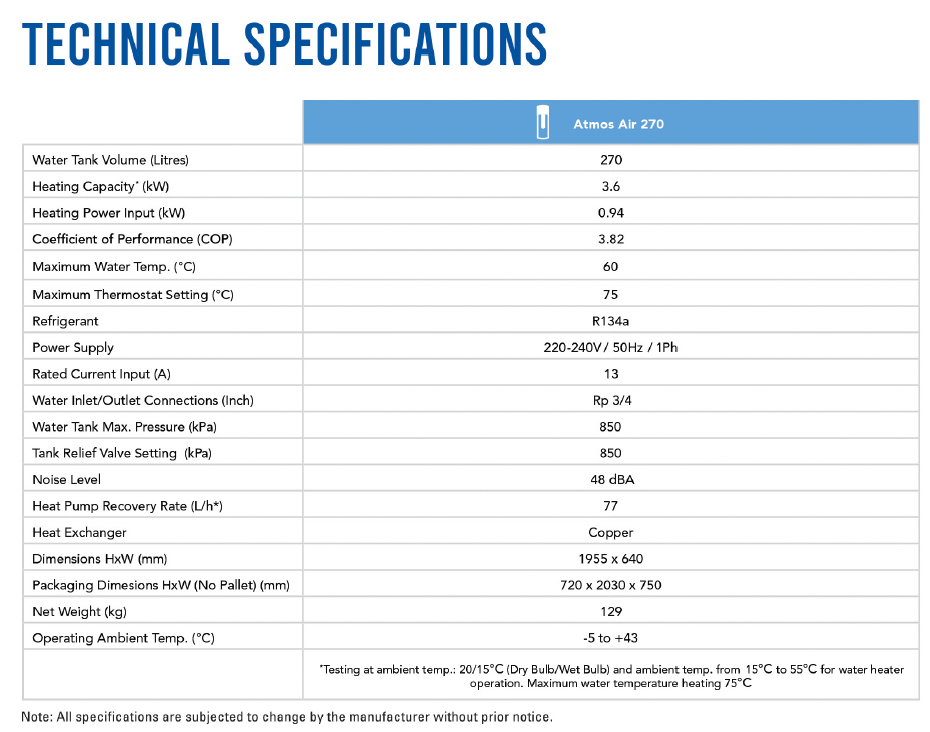 TECHNICAL SPECIFICATIONS

| | Atmos Air 270 |
|---|---|
| Water Tank Volume (Litres) | 270 |
| Heating Capacity* (kW) | 3.6 |
| Heating Power Input (kW) | 0.94 |
| Coefficient of Performance (COP) | 3.82 |
| Maximum Water Temp. (°C) | 60 |
| Maximum Thermostat Setting (°C) | 75 |
| Refrigerant | R134a |
| Power Supply | 220-240V / 50Hz / 1Ph |
| Rated Current Input (A) | 13 |
| Water Inlet/Outlet Connections (Inch) | Rp 3/4 |
| Water Tank Max. Pressure (kPa) | 850 |
| Tank Relief Valve Setting (kPa) | 850 |
| Noise Level | 48 dBA |
| Heat Pump Recovery Rate (L/h*) | 77 |
| Heat Exchanger | Copper |
| Dimensions HxW (mm) | 1955 x 640 |
| Packaging Dimesions HxW (No Pallet) (mm) | 720 x 2030 x 750 |
| Net Weight (kg) | 129 |
| Operating Ambient Temp. (°C) | -5 to +43 |
| | *Testing at ambient temp.: 20/15°C (Dry Bulb/Wet Bulb) and ambient temp. from 15°C to 55°C for water heater operation. Maximum water temperature heating 75°C |

Note: All specifications are subjected to change by the manufacturer without prior notice.